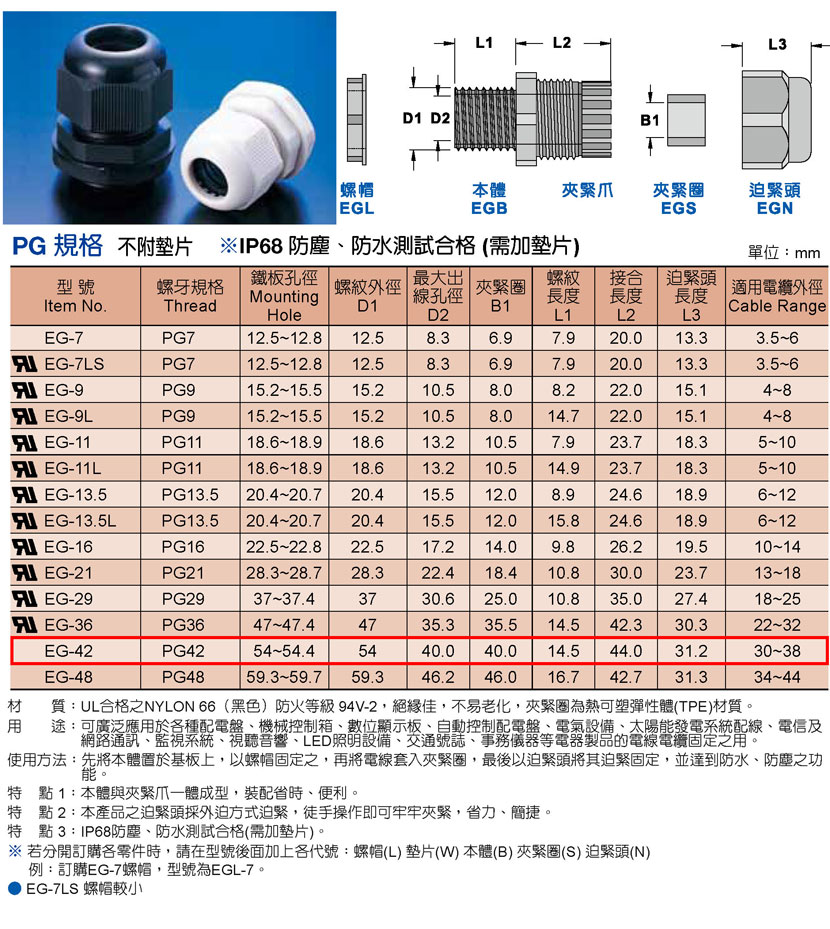 L1 L2 L3

D1 D2 B1

螺帽 EGL
本體 EGB
夾緊爪
夾緊圈 EGS
迫緊頭 EGN

PG 規格 不附墊片 ※IP68 防塵、防水測試合格 (需加墊片)

單位：mm

| 型 號 Item No. | 螺牙規格 Thread | 鐵板孔徑 Mounting Hole | 螺紋外徑 D1 | 最大出線孔徑 D2 | 夾緊圈 B1 | 螺紋長度 L1 | 接合長度 L2 | 迫緊頭長度 L3 | 適用電纜外徑 Cable Range |
|---|---|---|---|---|---|---|---|---|---|
| EG-7 | PG7 | 12.5~12.8 | 12.5 | 8.3 | 6.9 | 7.9 | 20.0 | 13.3 | 3.5~6 |
| EG-7LS | PG7 | 12.5~12.8 | 12.5 | 8.3 | 6.9 | 7.9 | 20.0 | 13.3 | 3.5~6 |
| EG-9 | PG9 | 15.2~15.5 | 15.2 | 10.5 | 8.0 | 8.2 | 22.0 | 15.1 | 4~8 |
| EG-9L | PG9 | 15.2~15.5 | 15.2 | 10.5 | 8.0 | 14.7 | 22.0 | 15.1 | 4~8 |
| EG-11 | PG11 | 18.6~18.9 | 18.6 | 13.2 | 10.5 | 7.9 | 23.7 | 18.3 | 5~10 |
| EG-11L | PG11 | 18.6~18.9 | 18.6 | 13.2 | 10.5 | 14.9 | 23.7 | 18.3 | 5~10 |
| EG-13.5 | PG13.5 | 20.4~20.7 | 20.4 | 15.5 | 12.0 | 8.9 | 24.6 | 18.9 | 6~12 |
| EG-13.5L | PG13.5 | 20.4~20.7 | 20.4 | 15.5 | 12.0 | 15.8 | 24.6 | 18.9 | 6~12 |
| EG-16 | PG16 | 22.5~22.8 | 22.5 | 17.2 | 14.0 | 9.8 | 26.2 | 19.5 | 10~14 |
| EG-21 | PG21 | 28.3~28.7 | 28.3 | 22.4 | 18.4 | 10.8 | 30.0 | 23.7 | 13~18 |
| EG-29 | PG29 | 37~37.4 | 37 | 30.6 | 25.0 | 10.8 | 35.0 | 27.4 | 18~25 |
| EG-36 | PG36 | 47~47.4 | 47 | 35.3 | 35.5 | 14.5 | 42.3 | 30.3 | 22~32 |
| EG-42 | PG42 | 54~54.4 | 54 | 40.0 | 40.0 | 14.5 | 44.0 | 31.2 | 30~38 |
| EG-48 | PG48 | 59.3~59.7 | 59.3 | 46.2 | 46.0 | 16.7 | 42.7 | 31.3 | 34~44 |

材 質：UL合格之NYLON 66（黑色）防火等級 94V-2，絕緣佳，不易老化，夾緊圈為熱可塑彈性體(TPE)材質。
用 途：可廣泛應用於各種配電盤、機械控制箱、數位顯示板、自動控制配電盤、電氣設備、太陽能發電系統配線、電信及網路通訊、監視系統、視聽音響、LED照明設備、交通號誌、事務儀器等電器製品的電線電纜固定之用。
使用方法：先將本體置於基板上，以螺帽固定之，再將電線套入夾緊圈，最後以迫緊頭將其迫緊固定，並達到防水、防塵之功能。
特 點 1：本體與夾緊爪一體成型，裝配省時、便利。
特 點 2：本產品之迫緊頭採外迫方式迫緊，徒手操作即可牢牢夾緊，省力、簡捷。
特 點 3：IP68防塵、防水測試合格(需加墊片)。
※ 若分開訂購各零件時，請在型號後面加上各代號：螺帽(L) 墊片(W) 本體(B) 夾緊圈(S) 迫緊頭(N)
例：訂購EG-7螺帽，型號為EGL-7。
● EG-7LS 螺帽較小